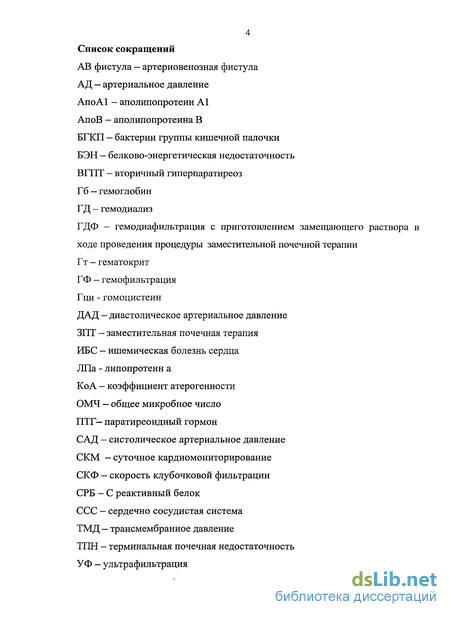 4

Список сокращений

АВ фистула – артериовенозная фистула

АД – артериальное давление

АпоА1 – аполипопротеин А1

АпоВ – аполипопротеина В

БГКП – бактерии группы кишечной палочки

БЭН – белково-энергетическая недостаточность

ВГПТ – вторичный гиперпаратиреоз

Гб – гемоглобин

ГД – гемодиализ

ГДФ – гемодиафильтрация с приготовлением замещающего раствора в ходе проведения процедуры заместительной почечной терапии

Гт – гематокрит

ГФ – гемофильтрация

Гци - гомоцистеин

ДАД – диастолическое артериальное давление

ЗПТ – заместительная почечная терапия

ИБС – ишемическая болезнь сердца

ЛПа - липопротеин а

КоА – коэффициент атерогенности

ОМЧ – общее микробное число

ПТГ– паратиреоидный гормон

САД – систолическое артериальное давление

СКМ – суточное кардиомониторирование

СКФ – скорость клубочковой фильтрации

СРБ – С реактивный белок

ССС – сердечно сосудистая система

ТМД – трансмембранное давление

ТПН – терминальная почечная недостаточность

УФ – ультрафильтрация

dsLib.net
библиотека диссертаций